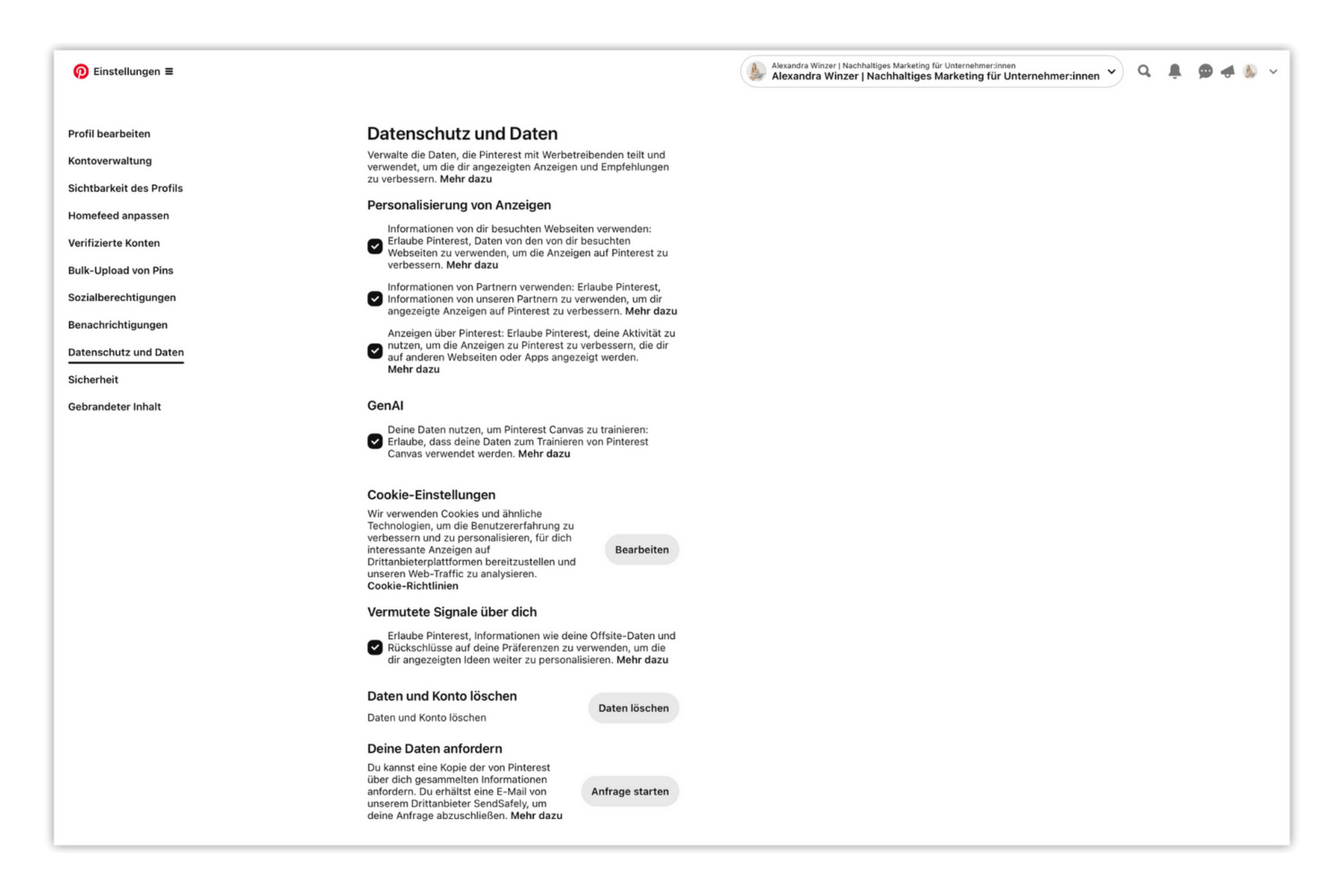 Einstellungen

Alexandra Winzer | Nachhaltiges Marketing für Unternehmer:innen
Alexandra Winzer | Nachhaltiges Marketing für Unternehmer:innen

Profil bearbeiten
Kontoverwaltung
Sichtbarkeit des Profils
Homefeed anpassen
Verifizierte Konten
Bulk-Upload von Pins
Sozialberechtigungen
Benachrichtigungen
Datenschutz und Daten
Sicherheit
Gebrandeter Inhalt

Datenschutz und Daten

Verwalte die Daten, die Pinterest mit Werbetreibenden teilt und verwendet, um die dir angezeigten Anzeigen und Empfehlungen zu verbessern. Mehr dazu

Personalisierung von Anzeigen

Informationen von dir besuchten Webseiten verwenden: Erlaube Pinterest, Daten von den von dir besuchten Webseiten zu verwenden, um die Anzeigen auf Pinterest zu verbessern. Mehr dazu

Informationen von Partnern verwenden: Erlaube Pinterest, Informationen von unseren Partnern zu verwenden, um dir angezeigte Anzeigen auf Pinterest zu verbessern. Mehr dazu

Anzeigen über Pinterest: Erlaube Pinterest, deine Aktivität zu nutzen, um die Anzeigen zu Pinterest zu verbessern, die dir auf anderen Webseiten oder Apps angezeigt werden. Mehr dazu

GenAI

Deine Daten nutzen, um Pinterest Canvas zu trainieren: Erlaube, dass deine Daten zum Trainieren von Pinterest Canvas verwendet werden. Mehr dazu

Cookie-Einstellungen

Wir verwenden Cookies und ähnliche Technologien, um die Benutzererfahrung zu verbessern und zu personalisieren, für dich interessante Anzeigen auf Drittanbieterplattformen bereitzustellen und unseren Web-Traffic zu analysieren. Cookie-Richtlinien

Bearbeiten

Vermutete Signale über dich

Erlaube Pinterest, Informationen wie deine Offsite-Daten und Rückschlüsse auf deine Präferenzen zu verwenden, um die dir angezeigten Ideen weiter zu personalisieren. Mehr dazu

Daten und Konto löschen

Daten und Konto löschen

Daten löschen

Deine Daten anfordern

Du kannst eine Kopie der von Pinterest über dich gesammelten Informationen anfordern. Du erhältst eine E-Mail von unserem Drittanbieter SendSafely, um deine Anfrage abzuschließen. Mehr dazu

Anfrage starten